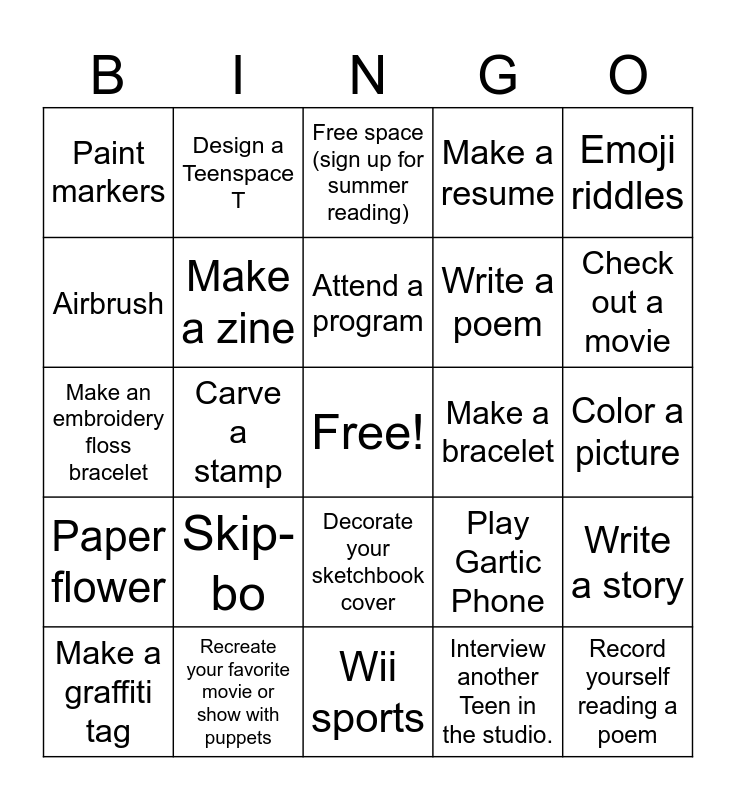 | B | I | N | G | O |
|---|---|---|---|---|
| Paint markers | Design a Teenspace T | Free space (sign up for summer reading) | Make a resume | Emoji riddles |
| Airbrush | Make a zine | Attend a program | Write a poem | Check out a movie |
| Make an embroidery floss bracelet | Carve a stamp | Free! | Make a bracelet | Color a picture |
| Paper flower | Skip-bo | Decorate your sketchbook cover | Play Gartic Phone | Write a story |
| Make a graffiti tag | Recreate your favorite movie or show with puppets | Wii sports | Interview another Teen in the studio. | Record yourself reading a poem |